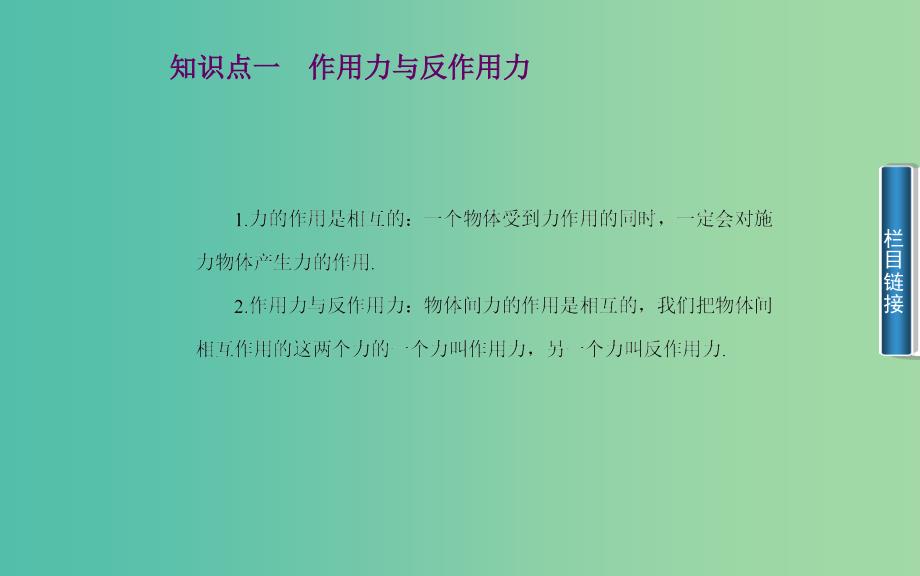 知识点一　作用力与反作用力

1.力的作用是相互的：一个物体受到力作用的同时，一定会对施力物体产生力的作用.

2.作用力与反作用力：物体间力的作用是相互的，我们把物体间相互作用的这两个力的一个力叫作用力，另一个力叫反作用力.

栏目链接